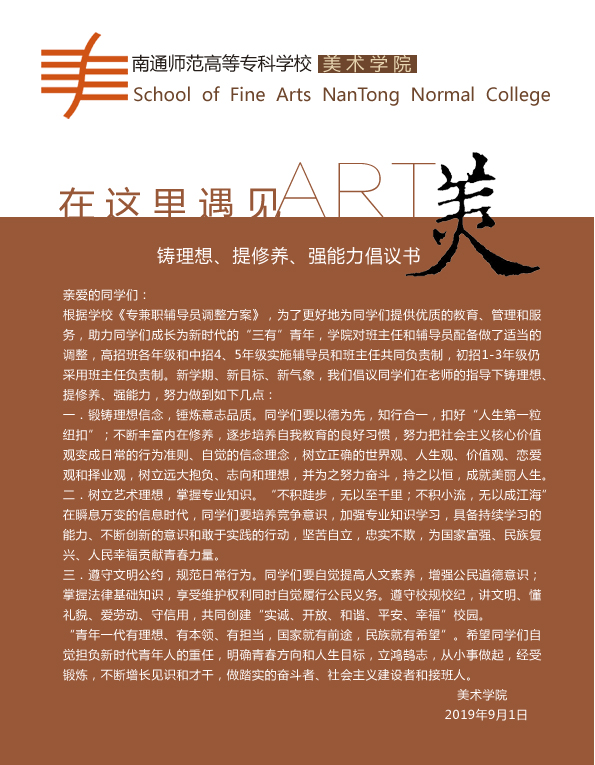 南通师范高等专科学校 美术学院
School of Fine Arts NanTong Normal College

在这里遇见ART美

铸理想、提修养、强能力倡议书

亲爱的同学们：
根据学校《专兼职辅导员调整方案》，为了更好地为同学们提供优质的教育、管理和服务，助力同学们成长为新时代的“三有”青年，学院对班主任和辅导员配备做了适当的调整，高招班各年级和中招4、5年级实施辅导员和班主任共同负责制，初招1-3年级仍采用班主任负责制。新学期、新目标、新气象，我们倡议同学们在老师的指导下铸理想、提修养、强能力，努力做到如下几点：
一．锻铸理想信念，锤炼意志品质。同学们要以德为先，知行合一，扣好“人生第一粒纽扣”；不断丰富内在修养，逐步培养自我教育的良好习惯，努力把社会主义核心价值观变成日常的行为准则、自觉的信念理念，树立正确的世界观、人生观、价值观、恋爱观和择业观，树立远大抱负、志向和理想，并为之努力奋斗，持之以恒，成就美丽人生。
二．树立艺术理想，掌握专业知识。“不积跬步，无以至千里；不积小流，无以成江海”在瞬息万变的信息时代，同学们要培养竞争意识，加强专业知识学习，具备持续学习的能力、不断创新的意识和敢于实践的行动，坚苦自立，忠实不欺，为国家富强、民族复兴、人民幸福贡献青春力量。
三．遵守文明公约，规范日常行为。同学们要自觉提高人文素养，增强公民道德意识；掌握法律基础知识，享受维护权利同时自觉履行公民义务。遵守校规校纪，讲文明、懂礼貌、爱劳动、守信用，共同创建“实诚、开放、和谐、平安、幸福”校园。
“青年一代有理想、有本领、有担当，国家就有前途，民族就有希望”。希望同学们自觉担负新时代青年人的重任，明确青春方向和人生目标，立鸿鹄志，从小事做起，经受锻炼，不断增长见识和才干，做踏实的奋斗者、社会主义建设者和接班人。
美术学院
2019年9月1日